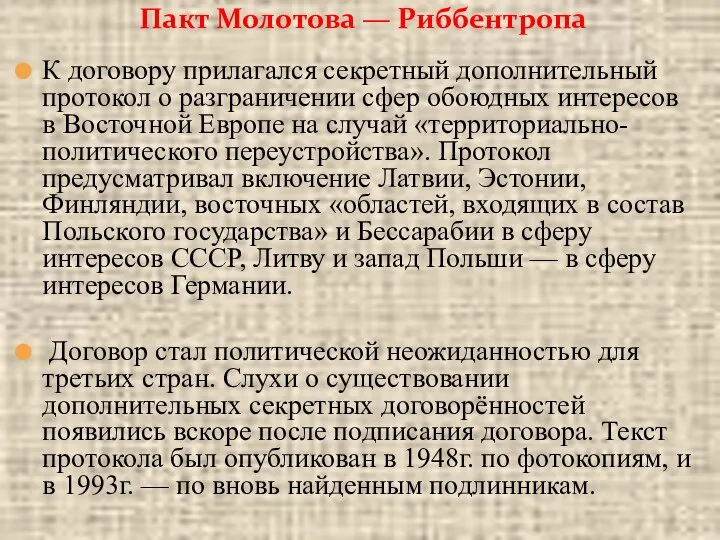 Пакт Молотова — Риббентропа

К договору прилагался секретный дополнительный протокол о разграничении сфер обоюдных интересов в Восточной Европе на случай «территориально-политического переустройства». Протокол предусматривал включение Латвии, Эстонии, Финляндии, восточных «областей, входящих в состав Польского государства» и Бессарабии в сферу интересов СССР, Литву и запад Польши — в сферу интересов Германии.

Договор стал политической неожиданностью для третьих стран. Слухи о существовании дополнительных секретных договорённостей появились вскоре после подписания договора. Текст протокола был опубликован в 1948г. по фотокопиям, и в 1993г. — по вновь найденным подлинникам.